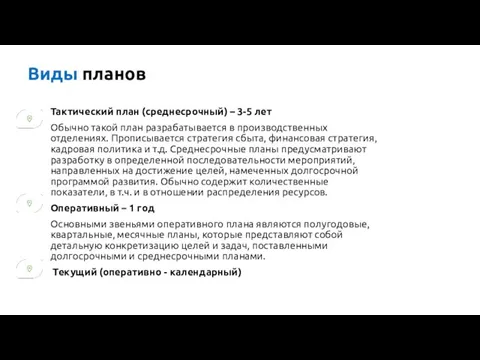 Виды планов

Тактический план (среднесрочный) – 3-5 лет

Обычно такой план разрабатывается в производственных отделениях. Прописывается стратегия сбыта, финансовая стратегия, кадровая политика и т.д. Среднесрочные планы предусматривают разработку в определенной последовательности мероприятий, направленных на достижение целей, намеченных долгосрочной программой развития. Обычно содержит количественные показатели, в т.ч. и в отношении распределения ресурсов.

Оперативный – 1 год

Основными звеньями оперативного плана являются полугодовые, квартальные, месячные планы, которые представляют собой детальную конкретизацию целей и задач, поставленными долгосрочными и среднесрочными планами.

Текущий (оперативно - календарный)